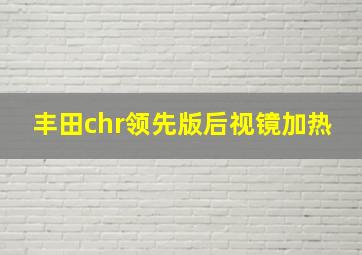 丰田chr领先版后视镜加热